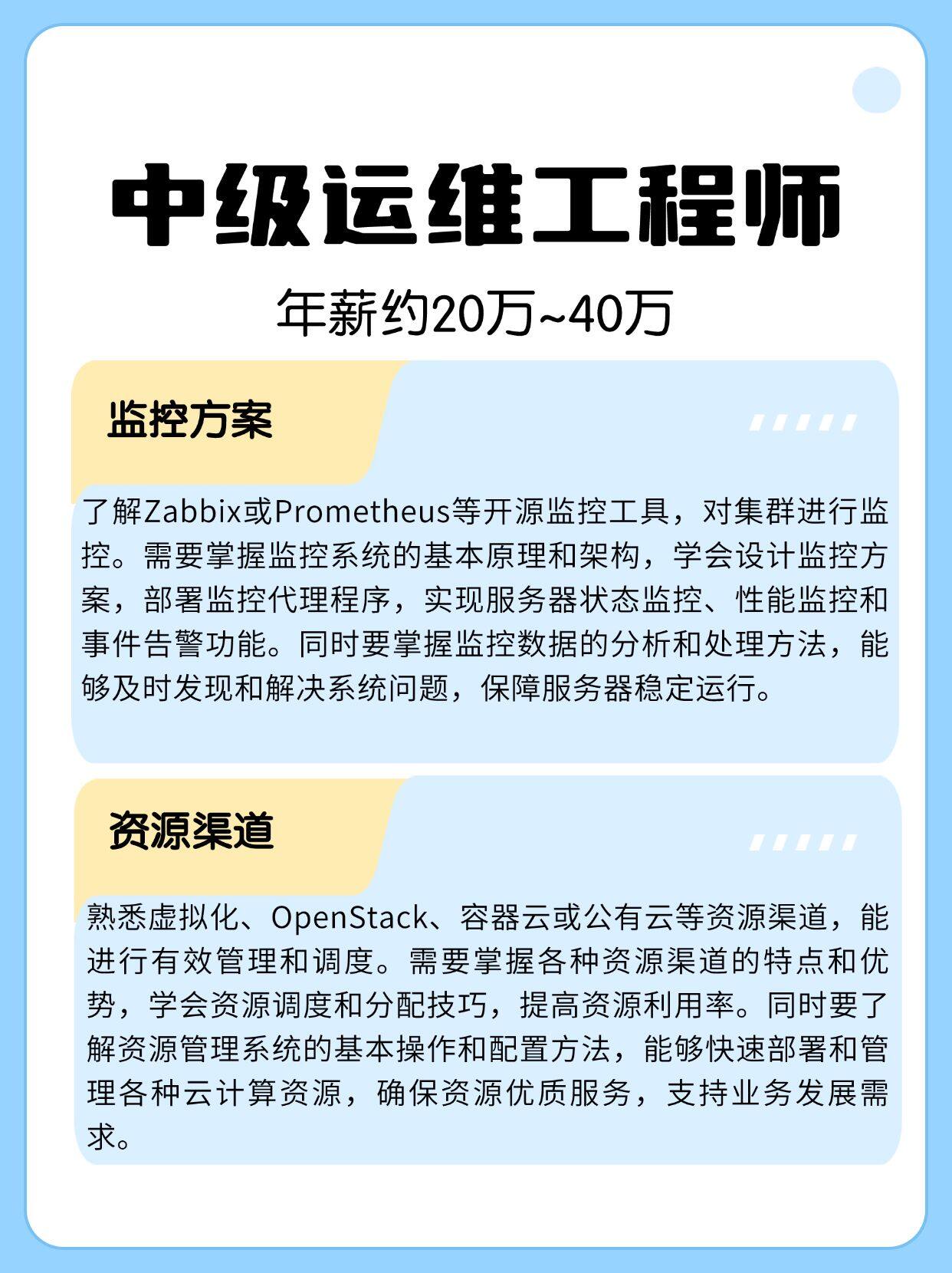 中级运维工程师

年薪约20万~40万

监控方案

了解Zabbix或Prometheus等开源监控工具，对集群进行监控。需要掌握监控系统的基本原理和架构，学会设计监控方案，部署监控代理程序，实现服务器状态监控、性能监控和事件告警功能。同时要掌握监控数据的分析和处理方法，能够及时发现和解决系统问题，保障服务器稳定运行。

资源渠道

熟悉虚拟化、OpenStack、容器云或公有云等资源渠道，能进行有效管理和调度。需要掌握各种资源渠道的特点和优势，学会资源调度和分配技巧，提高资源利用率。同时要了解资源管理系统的基本操作和配置方法，能够快速部署和管理各种云计算资源，确保资源优质服务，支持业务发展需求。